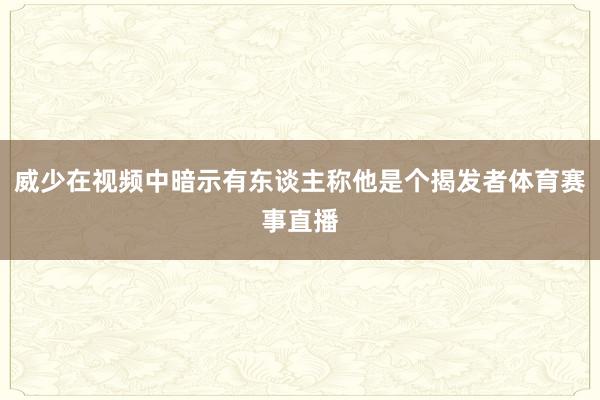 威少在视频中暗示有东谈主称他是个揭发者体育赛事直播